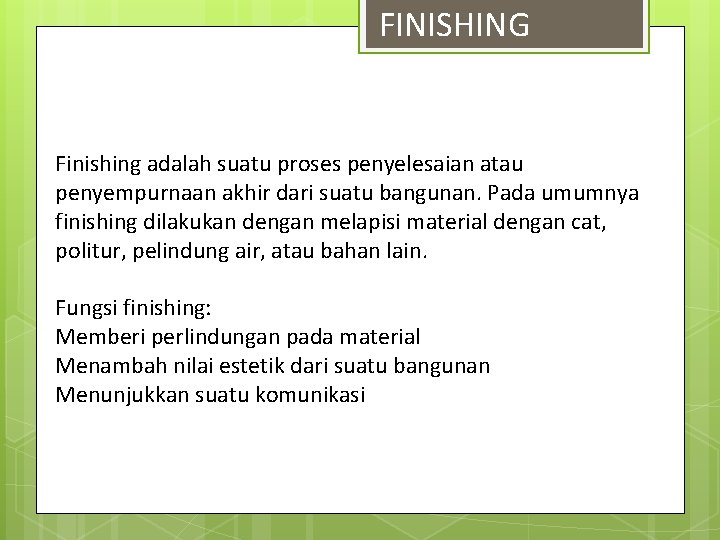 FINISHING

Finishing adalah suatu proses penyelesaian atau penyempurnaan akhir dari suatu bangunan. Pada umumnya finishing dilakukan dengan melapisi material dengan cat, politur, pelindung air, atau bahan lain.

Fungsi finishing:
Memberi perlindungan pada material
Menambah nilai estetik dari suatu bangunan
Menunjukkan suatu komunikasi